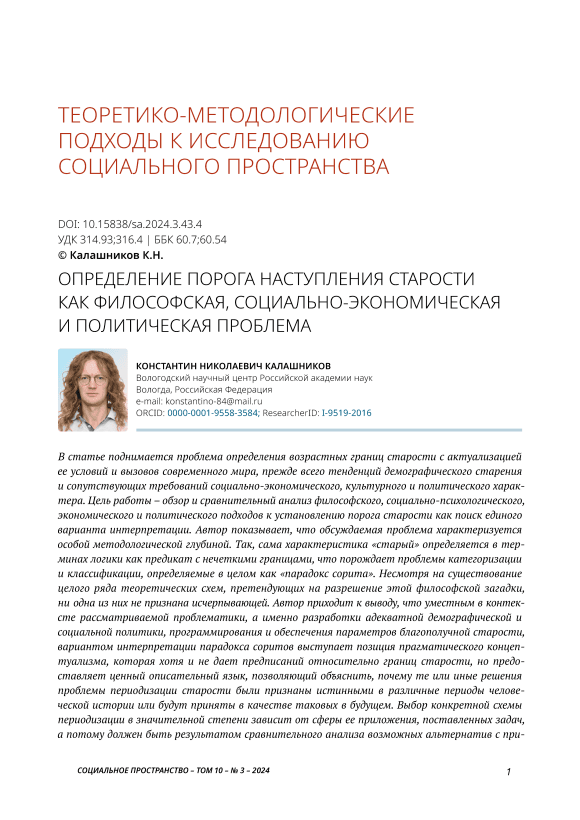 ТЕОРЕТИКО-МЕТОДОЛОГИЧЕСКИЕ ПОДХОДЫ К ИССЛЕДОВАНИЮ СОЦИАЛЬНОГО ПРОСТРАНСТВА

DOI: 10.15838/sa.2024.3.43.4
УДК 314.93;316.4 | ББК 60.7;60.54
© Калашников К.Н.

ОПРЕДЕЛЕНИЕ ПОРОГА НАСТУПЛЕНИЯ СТАРОСТИ КАК ФИЛОСОФСКАЯ, СОЦИАЛЬНО-ЭКОНОМИЧЕСКАЯ И ПОЛИТИЧЕСКАЯ ПРОБЛЕМА

КОНСТАНТИН НИКОЛАЕВИЧ КАЛАШНИКОВ
Вологодский научный центр Российской академии наук
Вологда, Российская Федерация
e-mail: konstantino-84@mail.ru
ORCID: 0000-0001-9558-3584; ResearcherID: I-9519-2016

В статье поднимается проблема определения возрастных границ старости с актуализацией ее условий и вызовов современного мира, прежде всего тенденций демографического старения и сопутствующих требований социально-экономического, культурного и политического характера. Цель работы – обзор и сравнительный анализ философского, социально-психологического, экономического и политического подходов к установлению порога старости как поиск единого варианта интерпретации. Автор показывает, что обсуждаемая проблема характеризуется особой методологической глубиной. Так, сама характеристика «старый» определяется в терминах логики как предикат с нечеткими границами, что порождает проблемы категоризации и классификации, определяемые в целом как «парадокс сорита». Несмотря на существование целого ряда теоретических схем, претендующих на разрешение этой философской загадки, ни одна из них не признана исчерпывающей. Автор приходит к выводу, что уместным в контексте рассматриваемой проблематики, а именно разработки адекватной демографической и социальной политики, программирования и обеспечения параметров благополучной старости, вариантом интерпретации парадокса соритов выступает позиция прагматического концептуализма, которая хотя и не дает предписаний относительно границ старости, но предоставляет ценный описательный язык, позволяющий объяснить, почему те или иные решения проблемы периодизации старости были признаны истинными в различные периоды человеческой истории или будут приняты в качестве таковых в будущем. Выбор конкретной схемы периодизации в значительной степени зависит от сферы ее приложения, поставленных задач, а потому должен быть результатом сравнительного анализа возможных альтернатив с при-

СОЦИАЛЬНОЕ ПРОСТРАНСТВО – ТОМ 10 – № 3 – 2024

1